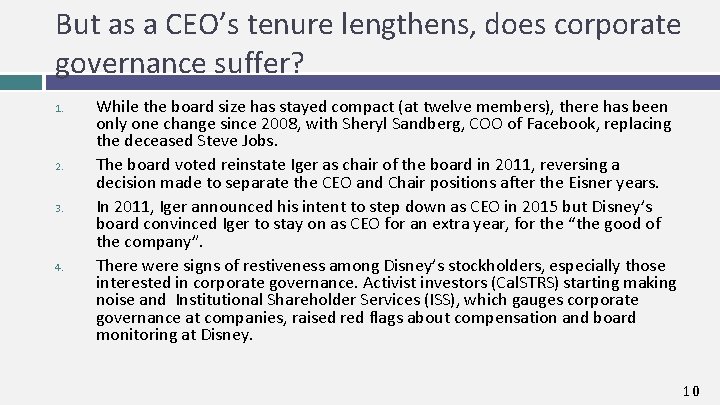 But as a CEO's tenure lengthens, does corporate governance suffer?

1. While the board size has stayed compact (at twelve members), there has been only one change since 2008, with Sheryl Sandberg, COO of Facebook, replacing the deceased Steve Jobs.

2. The board voted reinstate Iger as chair of the board in 2011, reversing a decision made to separate the CEO and Chair positions after the Eisner years.

3. In 2011, Iger announced his intent to step down as CEO in 2015 but Disney's board convinced Iger to stay on as CEO for an extra year, for the "the good of the company".

4. There were signs of restiveness among Disney's stockholders, especially those interested in corporate governance. Activist investors (CalSTRS) starting making noise and Institutional Shareholder Services (ISS), which gauges corporate governance at companies, raised red flags about compensation and board monitoring at Disney.

10